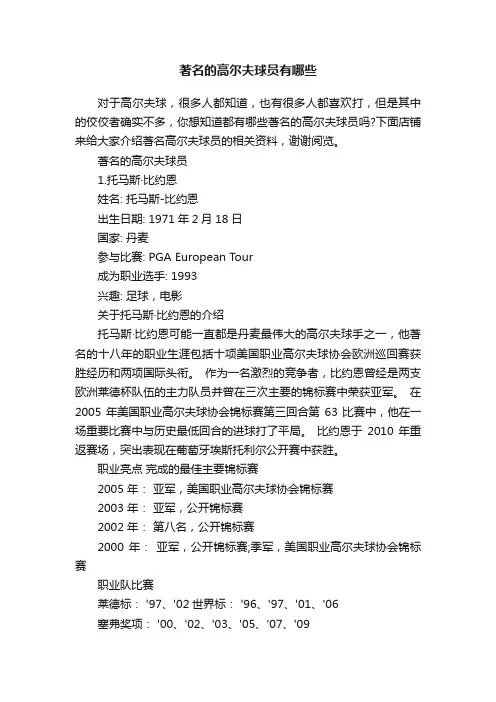 著名的高尔夫球员有哪些

对于高尔夫球，很多人都知道，也有很多人都喜欢打，但是其中的佼佼者确实不多，你想知道都有哪些著名的高尔夫球员吗?下面店铺来给大家介绍著名高尔夫球员的相关资料，谢谢阅览。

著名的高尔夫球员

1.托马斯·比约恩

姓名: 托马斯-比约恩

出生日期: 1971 年 2 月 18 日

国家: 丹麦

参与比赛: PGA European Tour

成为职业选手: 1993

兴趣: 足球，电影

关于托马斯·比约恩的介绍

托马斯·比约恩可能一直都是丹麦最伟大的高尔夫球手之一，他著名的十八年的职业生涯包括十项美国职业高尔夫球协会欧洲巡回赛获胜经历和两项国际头衔。 作为一名激烈的竞争者，比约恩曾经是两支欧洲莱德杯队伍的主力队员并曾在三次主要的锦标赛中荣获亚军。 在 2005 年美国职业高尔夫球协会锦标赛第三回合第 63 比赛中，他在一场重要比赛中与历史最低回合的进球打了平局。 比约恩于 2010 年重返赛场，突出表现在葡萄牙埃斯托利尔公开赛中获胜。

职业亮点 完成的最佳主要锦标赛

2005 年： 亚军，美国职业高尔夫球协会锦标赛

2003 年： 亚军，公开锦标赛

2002 年： 第八名，公开锦标赛

2000 年： 亚军，公开锦标赛;季军，美国职业高尔夫球协会锦标赛

职业队比赛

莱德标： '97、'02 世界标： '96、'97、'01、'06

塞弗奖项： '00、'02、'03、'05、'07、'09